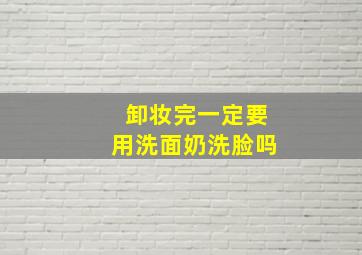 卸妆完一定要
用洗面奶洗脸吗